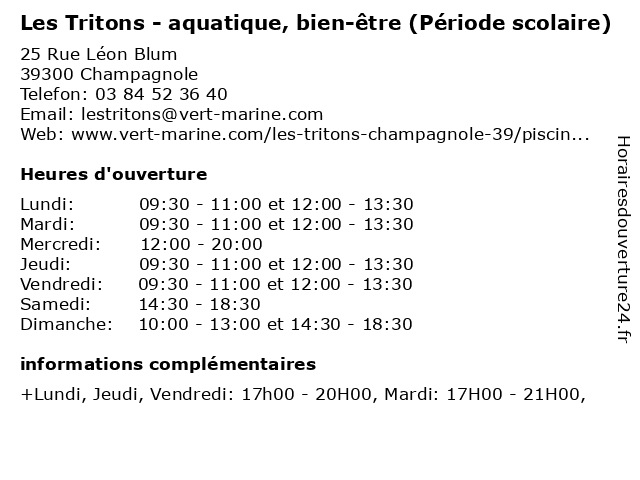 Les Tritons - aquatique, bien-être (Période scolaire)

25 Rue Léon Blum
39300 Champagnole
Telefon: 03 84 52 36 40
Email: lestritons@vert-marine.com
Web: www.vert-marine.com/les-tritons-champagnole-39/piscin...

Heures d'ouverture

| | |
|---|---|
| Lundi: | 09:30 - 11:00 et 12:00 - 13:30 |
| Mardi: | 09:30 - 11:00 et 12:00 - 13:30 |
| Mercredi: | 12:00 - 20:00 |
| Jeudi: | 09:30 - 11:00 et 12:00 - 13:30 |
| Vendredi: | 09:30 - 11:00 et 12:00 - 13:30 |
| Samedi: | 14:30 - 18:30 |
| Dimanche: | 10:00 - 13:00 et 14:30 - 18:30 |

informations complémentaires

+Lundi, Jeudi, Vendredi: 17h00 - 20H00, Mardi: 17H00 - 21H00,

Horairesdouverture24.fr